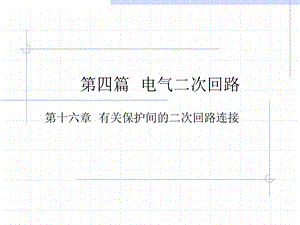 第四篇 电气二次回路

第十六章 有关保护间的二次回路连接